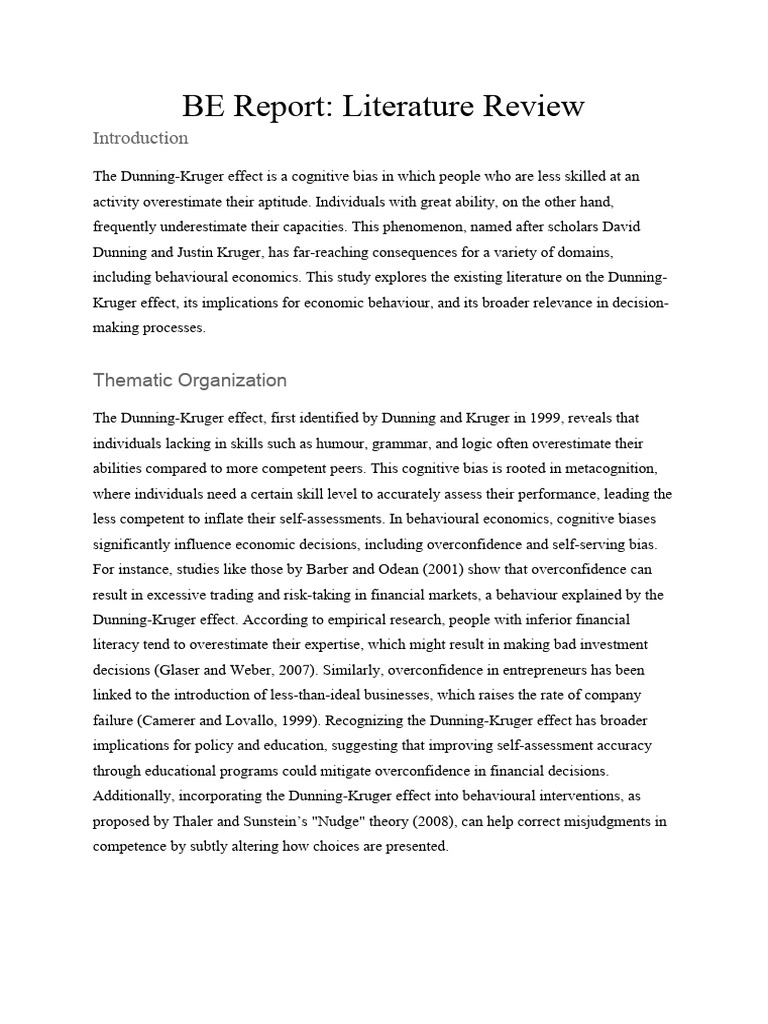 BE Report: Literature Review

Introduction

The Dunning-Kruger effect is a cognitive bias in which people who are less skilled at an activity overestimate their aptitude. Individuals with great ability, on the other hand, frequently underestimate their capacities. This phenomenon, named after scholars David Dunning and Justin Kruger, has far-reaching consequences for a variety of domains, including behavioural economics. This study explores the existing literature on the Dunning-Kruger effect, its implications for economic behaviour, and its broader relevance in decision-making processes.

Thematic Organization

The Dunning-Kruger effect, first identified by Dunning and Kruger in 1999, reveals that individuals lacking in skills such as humour, grammar, and logic often overestimate their abilities compared to more competent peers. This cognitive bias is rooted in metacognition, where individuals need a certain skill level to accurately assess their performance, leading the less competent to inflate their self-assessments. In behavioural economics, cognitive biases significantly influence economic decisions, including overconfidence and self-serving bias. For instance, studies like those by Barber and Odean (2001) show that overconfidence can result in excessive trading and risk-taking in financial markets, a behaviour explained by the Dunning-Kruger effect. According to empirical research, people with inferior financial literacy tend to overestimate their expertise, which might result in making bad investment decisions (Glaser and Weber, 2007). Similarly, overconfidence in entrepreneurs has been linked to the introduction of less-than-ideal businesses, which raises the rate of company failure (Camerer and Lovallo, 1999). Recognizing the Dunning-Kruger effect has broader implications for policy and education, suggesting that improving self-assessment accuracy through educational programs could mitigate overconfidence in financial decisions. Additionally, incorporating the Dunning-Kruger effect into behavioural interventions, as proposed by Thaler and Sunstein's "Nudge" theory (2008), can help correct misjudgments in competence by subtly altering how choices are presented.